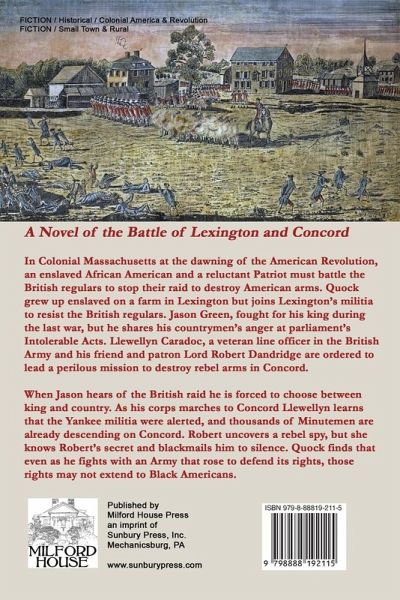 FICTION / Historical / Colonial America & Revolution
FICTION / Small Town & Rural

A Novel of the Battle of Lexington and Concord

In Colonial Massachusetts at the dawning of the American Revolution, an enslaved African American and a reluctant Patriot must battle the British regulars to stop their raid to destroy American arms. Quock grew up enslaved on a farm in Lexington but joins Lexington's militia to resist the British regulars. Jason Green, fought for his king during the last war, but he shares his countrymen's anger at parliament's Intolerable Acts. Llewellyn Caradoc, a veteran line officer in the British Army and his friend and patron Lord Robert Dandridge are ordered to lead a perilous mission to destroy rebel arms in Concord.

When Jason hears of the British raid he is forced to choose between king and country. As his corps marches to Concord Llewellyn learns that the Yankee militia were alerted, and thousands of Minutemen are already descending on Concord. Robert uncovers a rebel spy, but she knows Robert's secret and blackmails him to silence. Quock finds that even as he fights with an Army that rose to defend its rights, those rights may not extend to Black Americans.

MILFORD HOUSE

Published by
Milford House Press
an imprint of
Sunbury Press, Inc.
Mechanicsburg, PA

www.sunburypress.com

ISBN 979-8-88819-211-5

9 798888 192115